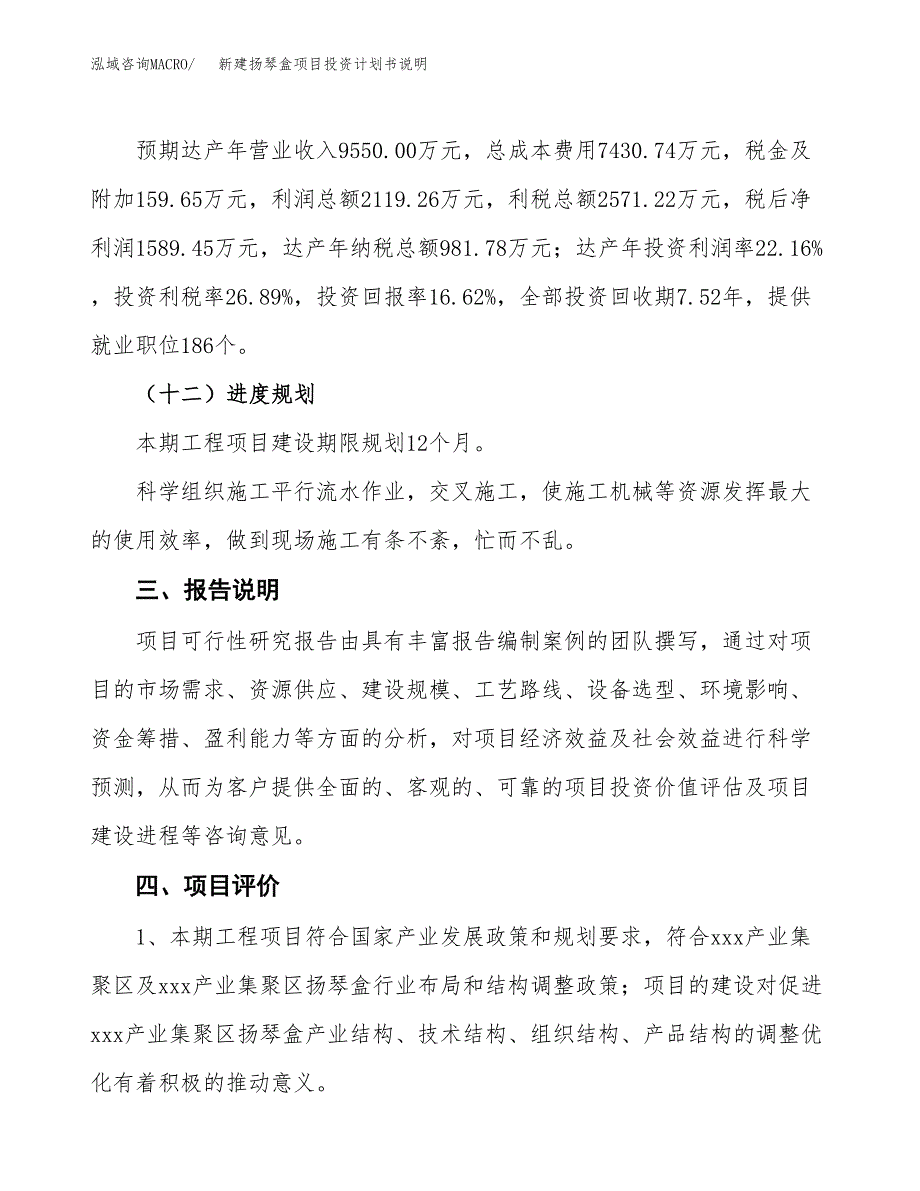 泓域咨询MACRO/　　新建扬琴盒项目投资计划书说明

预期达产年营业收入9550.00万元，总成本费用7430.74万元，税金及附加159.65万元，利润总额2119.26万元，利税总额2571.22万元，税后净利润1589.45万元，达产年纳税总额981.78万元；达产年投资利润率22.16%，投资利税率26.89%，投资回报率16.62%，全部投资回收期7.52年，提供就业职位186个。

（十二）进度规划

本期工程项目建设期限规划12个月。

科学组织施工平行流水作业，交叉施工，使施工机械等资源发挥最大的使用效率，做到现场施工有条不紊，忙而不乱。

三、报告说明

项目可行性研究报告由具有丰富报告编制案例的团队撰写，通过对项目的市场需求、资源供应、建设规模、工艺路线、设备选型、环境影响、资金筹措、盈利能力等方面的分析，对项目经济效益及社会效益进行科学预测，从而为客户提供全面的、客观的、可靠的项目投资价值评估及项目建设进程等咨询意见。

四、项目评价

1、本期工程项目符合国家产业发展政策和规划要求，符合xxx产业集聚区及xxx产业集聚区扬琴盒行业布局和结构调整政策；项目的建设对促进xxx产业集聚区扬琴盒产业结构、技术结构、组织结构、产品结构的调整优化有着积极的推动意义。